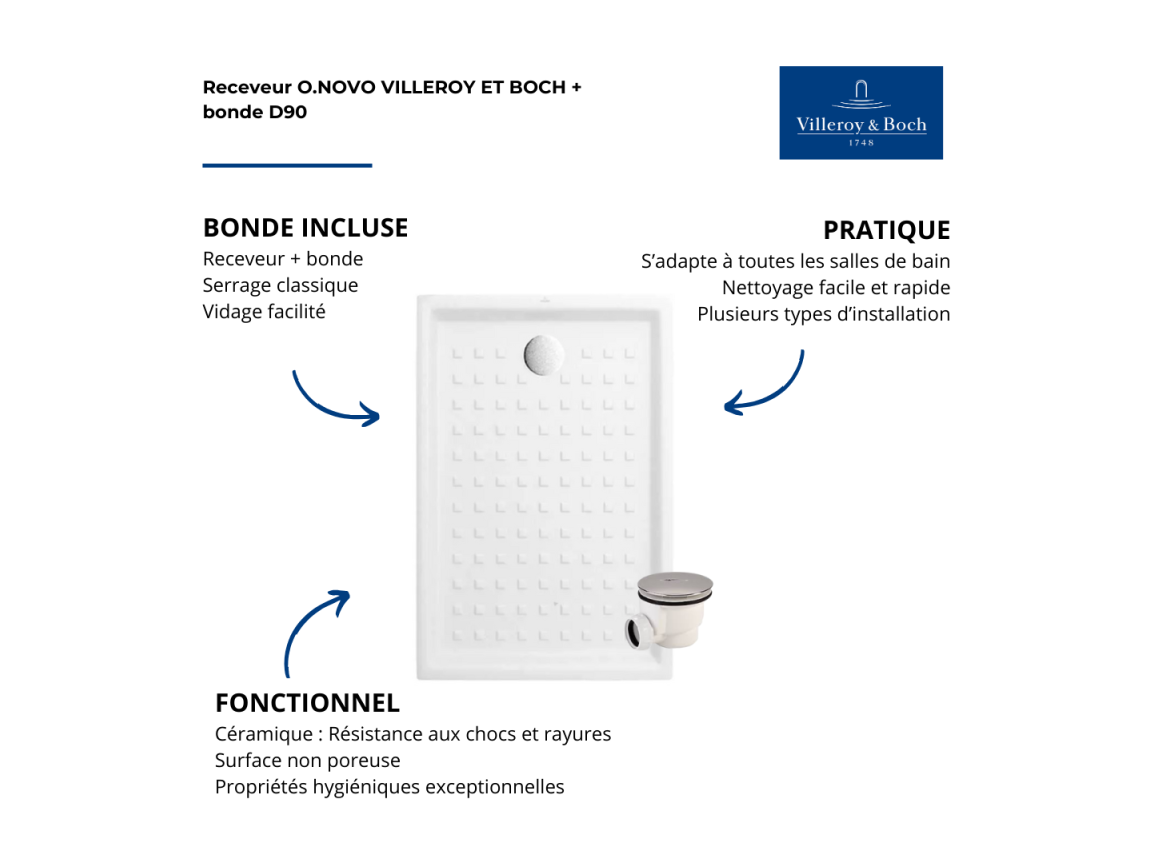 Receveur O.NOVO VILLEROY ET BOCH + bonde D90

Villeroy & Boch
1748

BONDE INCLUSE
Receveur + bonde
Serrage classique
Vidage facilité

PRATIQUE
S'adapte à toutes les salles de bain
Nettoyage facile et rapide
Plusieurs types d'installation

FONCTIONNEL
Céramique : Résistance aux chocs et rayures
Surface non poreuse
Propriétés hygiéniques exceptionnelles